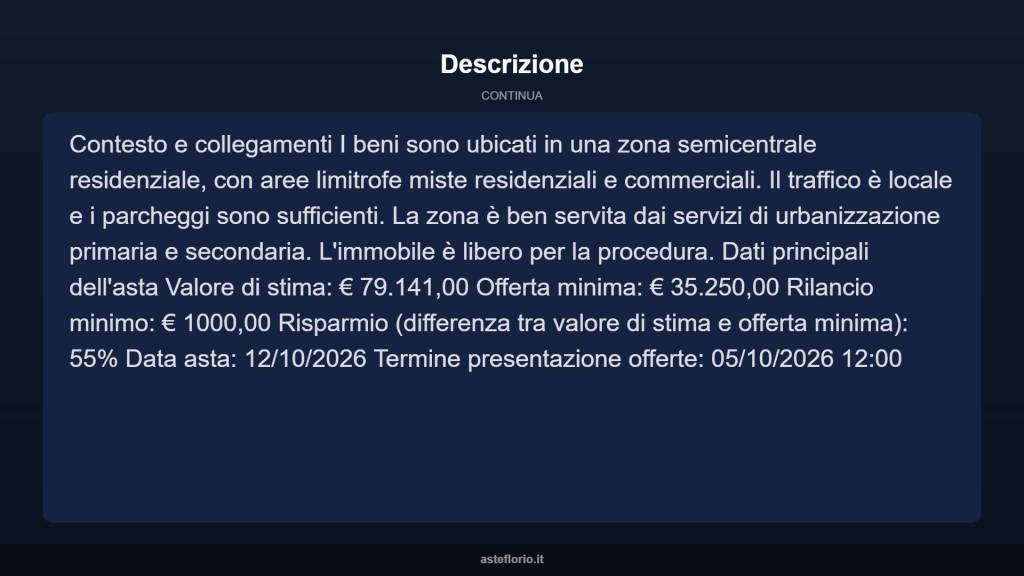 Descrizione

CONTINUA

Contesto e collegamenti I beni sono ubicati in una zona semicentrale residenziale, con aree limitrofe miste residenziali e commerciali. Il traffico è locale e i parcheggi sono sufficienti. La zona è ben servita dai servizi di urbanizzazione primaria e secondaria. L'immobile è libero per la procedura. Dati principali dell'asta Valore di stima: € 79.141,00 Offerta minima: € 35.250,00 Rilancio minimo: € 1000,00 Risparmio (differenza tra valore di stima e offerta minima): 55% Data asta: 12/10/2026 Termine presentazione offerte: 05/10/2026 12:00

asteflorio.it